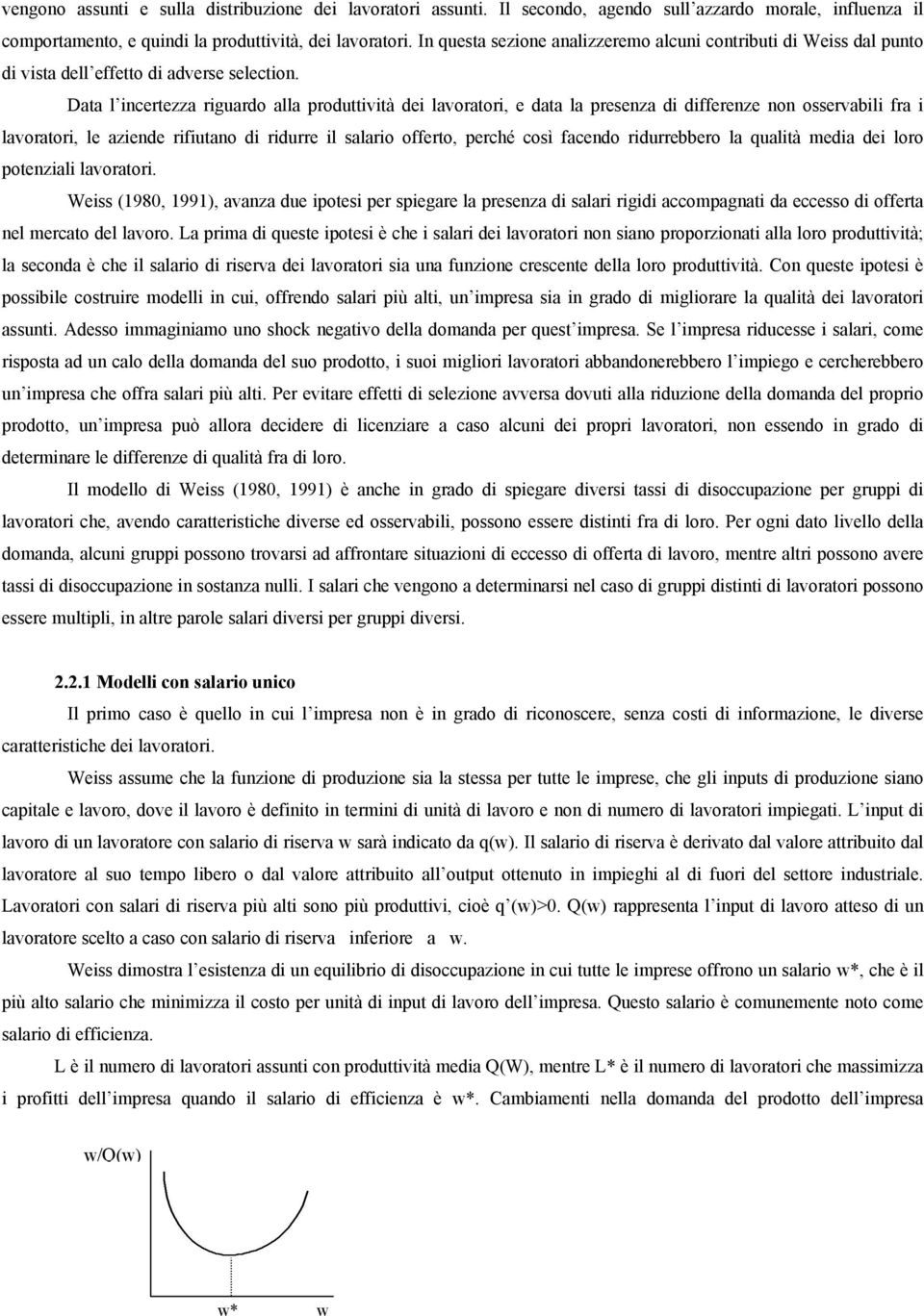 vengono assunti e sulla distribuzione dei lavoratori assunti. Il secondo, agendo sull'azzardo morale, influenza il comportamento, e quindi la produttività, dei lavoratori. In questa sezione analizzeremo alcuni contributi di Weiss dal punto di vista dell'effetto di adverse selection.

Data l'incertezza riguardo alla produttività dei lavoratori, e data la presenza di differenze non osservabili fra i lavoratori, le aziende rifiutano di ridurre il salario offerto, perché così facendo ridurrebbero la qualità media dei loro potenziali lavoratori.

Weiss (1980, 1991), avanza due ipotesi per spiegare la presenza di salari rigidi accompagnati da eccesso di offerta nel mercato del lavoro. La prima di queste ipotesi è che i salari dei lavoratori non siano proporzionati alla loro produttività; la seconda è che il salario di riserva dei lavoratori sia una funzione crescente della loro produttività. Con queste ipotesi è possibile costruire modelli in cui, offrendo salari più alti, un'impresa sia in grado di migliorare la qualità dei lavoratori assunti. Adesso immaginiamo uno shock negativo della domanda per quest'impresa. Se l'impresa riducesse i salari, come risposta ad un calo della domanda del suo prodotto, i suoi migliori lavoratori abbandonerebbero l'impiego e cercherebbero un'impresa che offra salari più alti. Per evitare effetti di selezione avversa dovuti alla riduzione della domanda del proprio prodotto, un'impresa può allora decidere di licenziare a caso alcuni dei propri lavoratori, non essendo in grado di determinare le differenze di qualità fra di loro.

Il modello di Weiss (1980, 1991) è anche in grado di spiegare diversi tassi di disoccupazione per gruppi di lavoratori che, avendo caratteristiche diverse ed osservabili, possono essere distinti fra di loro. Per ogni dato livello della domanda, alcuni gruppi possono trovarsi ad affrontare situazioni di eccesso di offerta di lavoro, mentre altri possono avere tassi di disoccupazione in sostanza nulli. I salari che vengono a determinarsi nel caso di gruppi distinti di lavoratori possono essere multipli, in altre parole salari diversi per gruppi diversi.

2.2.1 Modelli con salario unico

Il primo caso è quello in cui l'impresa non è in grado di riconoscere, senza costi di informazione, le diverse caratteristiche dei lavoratori.

Weiss assume che la funzione di produzione sia la stessa per tutte le imprese, che gli inputs di produzione siano capitale e lavoro, dove il lavoro è definito in termini di unità di lavoro e non di numero di lavoratori impiegati. L'input di lavoro di un lavoratore con salario di riserva w sarà indicato da q(w). Il salario di riserva è derivato dal valore attribuito dal lavoratore al suo tempo libero o dal valore attribuito all'output ottenuto in impieghi al di fuori del settore industriale. Lavoratori con salari di riserva più alti sono più produttivi, cioè q'(w)>0. Q(w) rappresenta l'input di lavoro atteso di un lavoratore scelto a caso con salario di riserva inferiore a w.

Weiss dimostra l'esistenza di un equilibrio di disoccupazione in cui tutte le imprese offrono un salario w*, che è il più alto salario che minimizza il costo per unità di input di lavoro dell'impresa. Questo salario è comunemente noto come salario di efficienza.

L è il numero di lavoratori assunti con produttività media Q(W), mentre L* è il numero di lavoratori che massimizza i profitti dell'impresa quando il salario di efficienza è w*. Cambiamenti nella domanda del prodotto dell'impresa

w/O(w)

w*
w